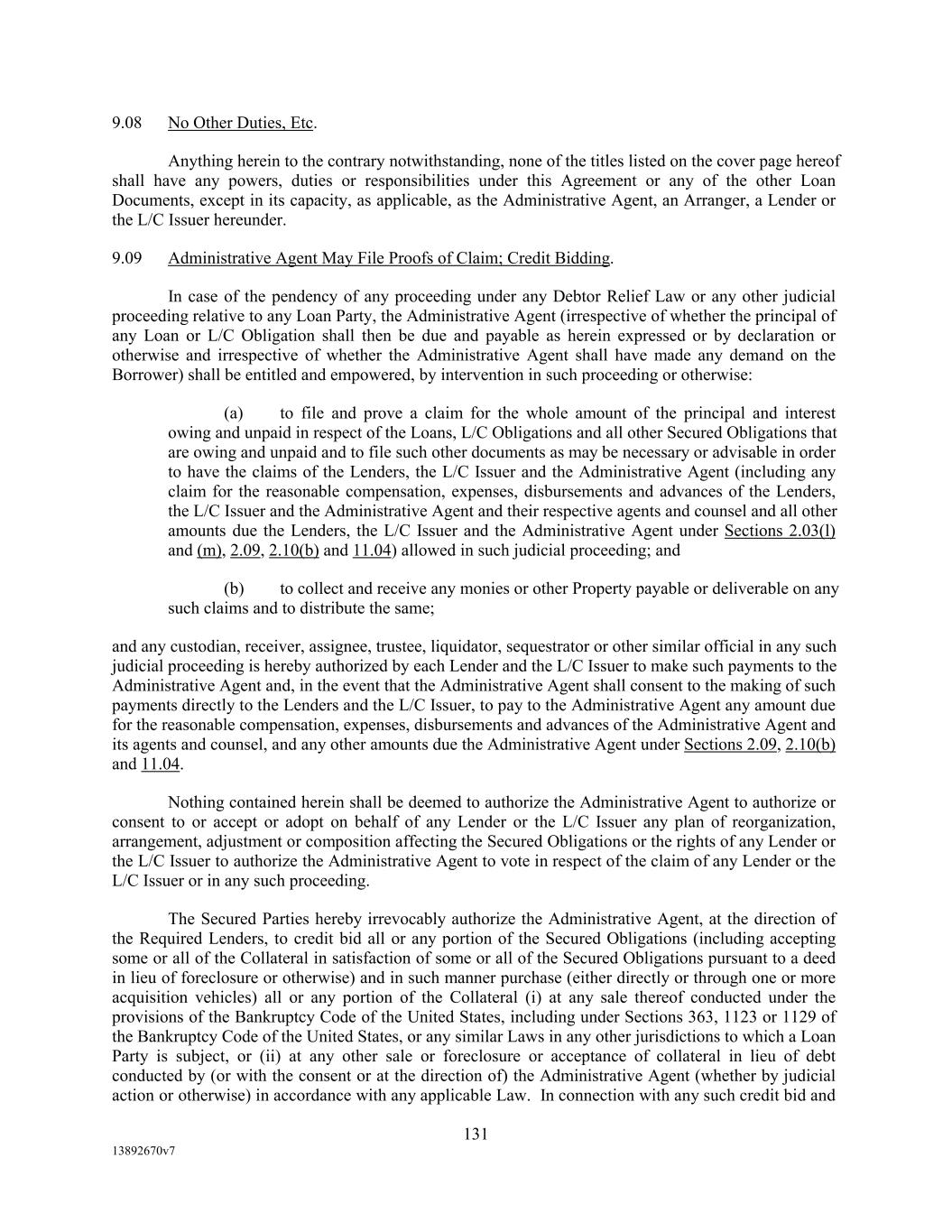 9.08 No Other Duties, Etc.

Anything herein to the contrary notwithstanding, none of the titles listed on the cover page hereof shall have any powers, duties or responsibilities under this Agreement or any of the other Loan Documents, except in its capacity, as applicable, as the Administrative Agent, an Arranger, a Lender or the L/C Issuer hereunder.

9.09 Administrative Agent May File Proofs of Claim; Credit Bidding.

In case of the pendency of any proceeding under any Debtor Relief Law or any other judicial proceeding relative to any Loan Party, the Administrative Agent (irrespective of whether the principal of any Loan or L/C Obligation shall then be due and payable as herein expressed or by declaration or otherwise and irrespective of whether the Administrative Agent shall have made any demand on the Borrower) shall be entitled and empowered, by intervention in such proceeding or otherwise:

(a) to file and prove a claim for the whole amount of the principal and interest owing and unpaid in respect of the Loans, L/C Obligations and all other Secured Obligations that are owing and unpaid and to file such other documents as may be necessary or advisable in order to have the claims of the Lenders, the L/C Issuer and the Administrative Agent (including any claim for the reasonable compensation, expenses, disbursements and advances of the Lenders, the L/C Issuer and the Administrative Agent and their respective agents and counsel and all other amounts due the Lenders, the L/C Issuer and the Administrative Agent under Sections 2.03(l) and (m), 2.09, 2.10(b) and 11.04) allowed in such judicial proceeding; and

(b) to collect and receive any monies or other Property payable or deliverable on any such claims and to distribute the same;

and any custodian, receiver, assignee, trustee, liquidator, sequestrator or other similar official in any such judicial proceeding is hereby authorized by each Lender and the L/C Issuer to make such payments to the Administrative Agent and, in the event that the Administrative Agent shall consent to the making of such payments directly to the Lenders and the L/C Issuer, to pay to the Administrative Agent any amount due for the reasonable compensation, expenses, disbursements and advances of the Administrative Agent and its agents and counsel, and any other amounts due the Administrative Agent under Sections 2.09, 2.10(b) and 11.04.

Nothing contained herein shall be deemed to authorize the Administrative Agent to authorize or consent to or accept or adopt on behalf of any Lender or the L/C Issuer any plan of reorganization, arrangement, adjustment or composition affecting the Secured Obligations or the rights of any Lender or the L/C Issuer to authorize the Administrative Agent to vote in respect of the claim of any Lender or the L/C Issuer or in any such proceeding.

The Secured Parties hereby irrevocably authorize the Administrative Agent, at the direction of the Required Lenders, to credit bid all or any portion of the Secured Obligations (including accepting some or all of the Collateral in satisfaction of some or all of the Secured Obligations pursuant to a deed in lieu of foreclosure or otherwise) and in such manner purchase (either directly or through one or more acquisition vehicles) all or any portion of the Collateral (i) at any sale thereof conducted under the provisions of the Bankruptcy Code of the United States, including under Sections 363, 1123 or 1129 of the Bankruptcy Code of the United States, or any similar Laws in any other jurisdictions to which a Loan Party is subject, or (ii) at any other sale or foreclosure or acceptance of collateral in lieu of debt conducted by (or with the consent or at the direction of) the Administrative Agent (whether by judicial action or otherwise) in accordance with any applicable Law. In connection with any such credit bid and

131

13892670v7